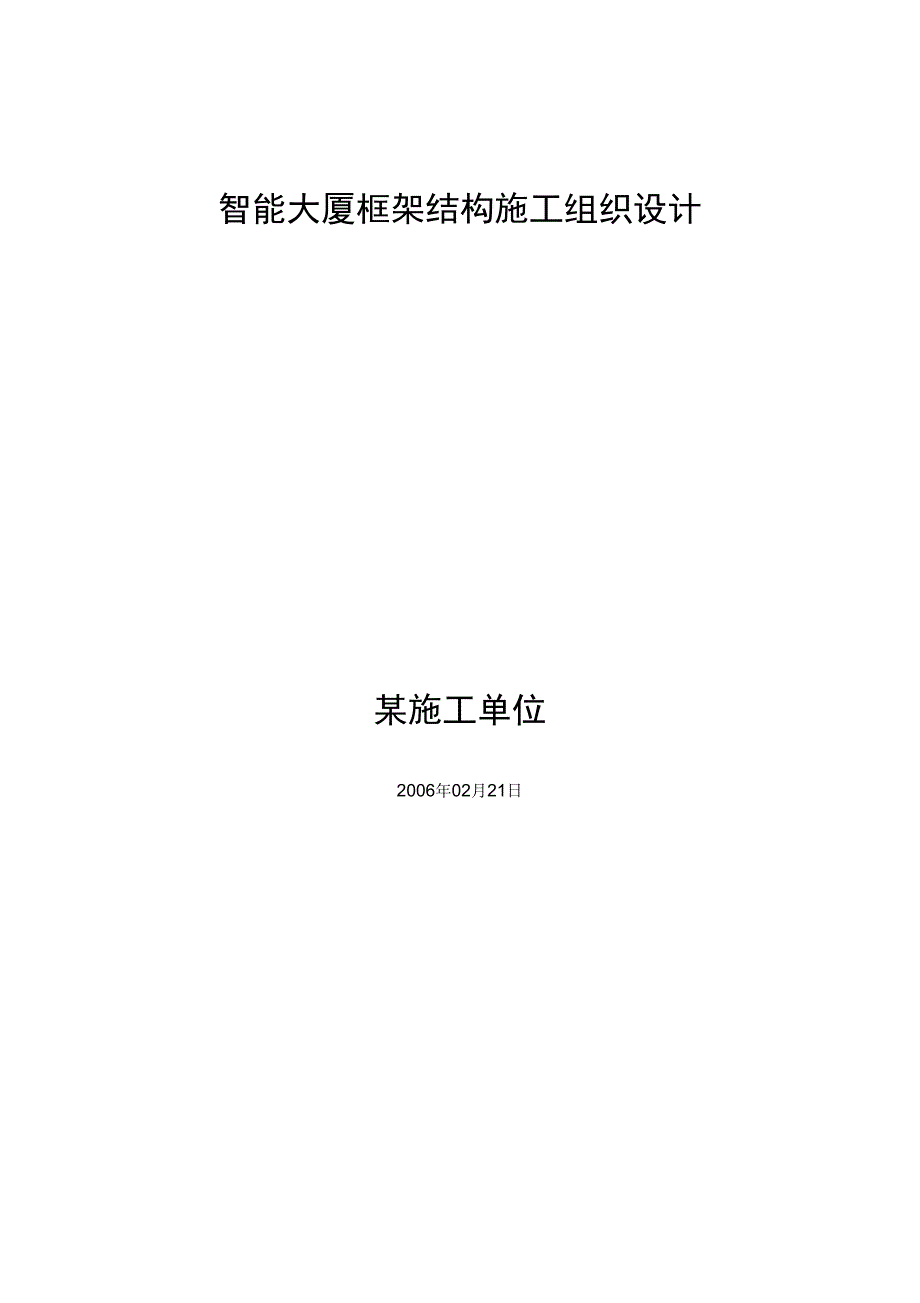 智能大厦框架结构施工组织设计

某施工单位

2006年02月21日